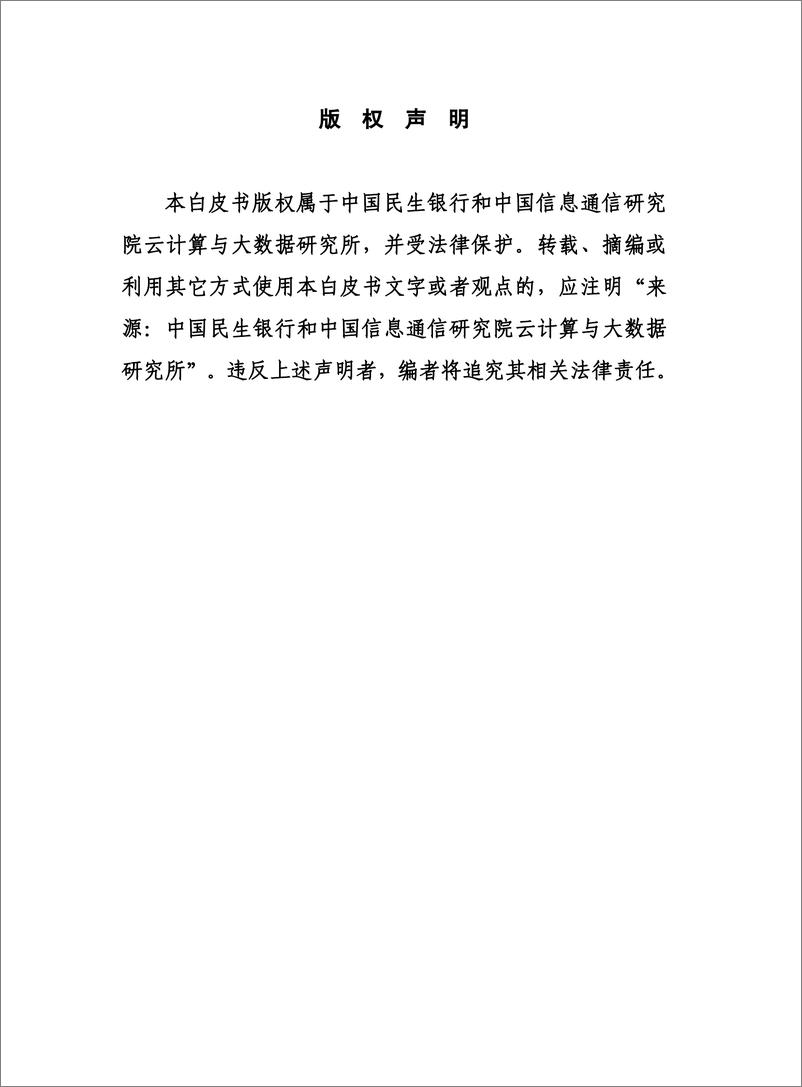 版 权 声 明

本白皮书版权属于中国民生银行和中国信息通信研究院云计算与大数据研究所，并受法律保护。转载、摘编或利用其它方式使用本白皮书文字或者观点的，应注明“来源：中国民生银行和中国信息通信研究院云计算与大数据研究所”。违反上述声明者，编者将追究其相关法律责任。